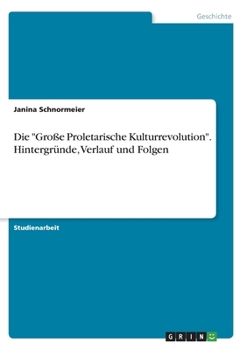 Geschichte

Janina Schnormeier

Die "Große Proletarische Kulturrevolution". Hintergründe, Verlauf und Folgen

Studienarbeit

GRIN